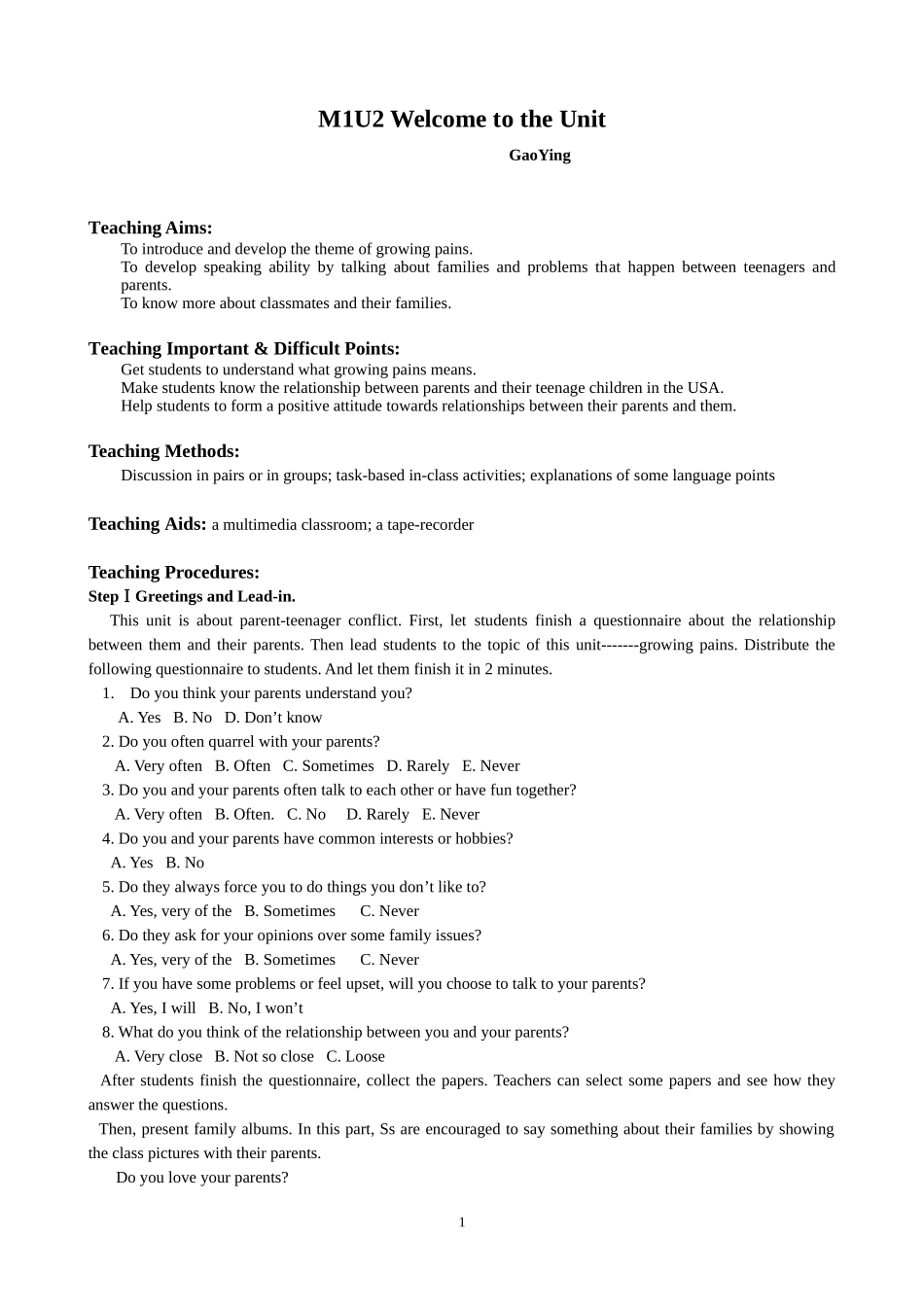 M1U2 Welcome to the Unit

GaoYing

Teaching Aims:

To introduce and develop the theme of growing pains.

To develop speaking ability by talking about families and problems that happen between teenagers and parents.

To know more about classmates and their families.

Teaching Important & Difficult Points:

Get students to understand what growing pains means.

Make students know the relationship between parents and their teenage children in the USA.

Help students to form a positive attitude towards relationships between their parents and them.

Teaching Methods:

Discussion in pairs or in groups; task-based in-class activities; explanations of some language points

Teaching Aids: a multimedia classroom; a tape-recorder

Teaching Procedures:

Step Ⅰ Greetings and Lead-in.

This unit is about parent-teenager conflict. First, let students finish a questionnaire about the relationship between them and their parents. Then lead students to the topic of this unit-------growing pains. Distribute the following questionnaire to students. And let them finish it in 2 minutes.

1. Do you think your parents understand you?
A. Yes B. No D. Don't know
2. Do you often quarrel with your parents?
A. Very often B. Often C. Sometimes D. Rarely E. Never
3. Do you and your parents often talk to each other or have fun together?
A. Very often B. Often. C. No D. Rarely E. Never
4. Do you and your parents have common interests or hobbies?
A. Yes B. No
5. Do they always force you to do things you don't like to?
A. Yes, very of the B. Sometimes C. Never
6. Do they ask for your opinions over some family issues?
A. Yes, very of the B. Sometimes C. Never
7. If you have some problems or feel upset, will you choose to talk to your parents?
A. Yes, I will B. No, I won't
8. What do you think of the relationship between you and your parents?
A. Very close B. Not so close C. Loose

After students finish the questionnaire, collect the papers. Teachers can select some papers and see how they answer the questions.

Then, present family albums. In this part, Ss are encouraged to say something about their families by showing the class pictures with their parents.

Do you love your parents?

1